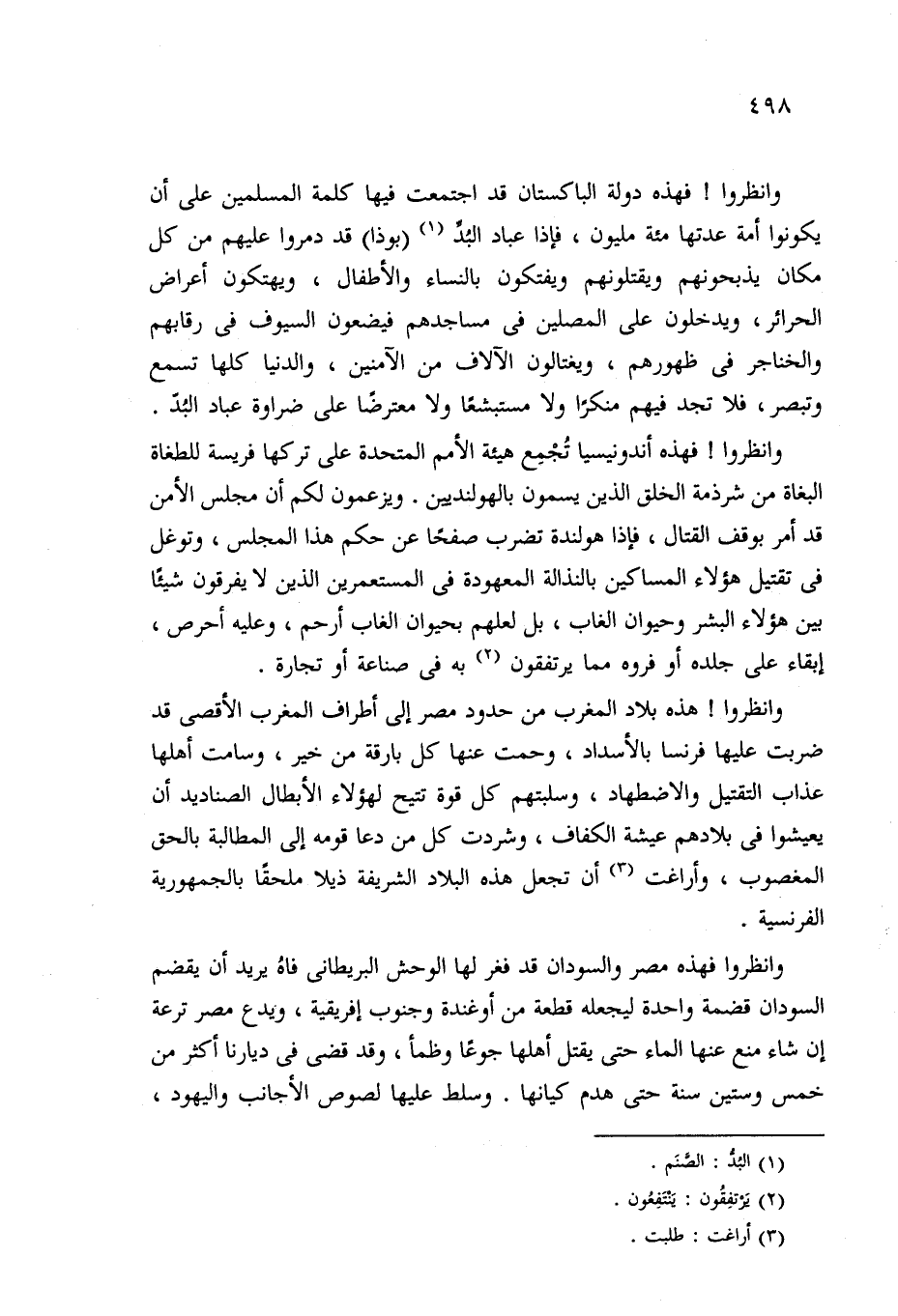 ٤٩٨

وانظروا ! فهذه دولة الباكستان قد اجتمعت فيها كلمة المسلمين على أن يكونوا أمة عدتها مئة مليون ، فإذا عباد البُدِّ (١) (بوذا) قد دمروا عليهم من كل مكان يذبحونهم ويقتلونهم ويفتكون بالنساء والأطفال ، ويهتكون أعراض الحرائر ، ويدخلون على المصلين فى مساجدهم فيضعون السيوف فى رقابهم والخناجر فى ظهورهم ، ويغتالون الآلاف من الآمنين ، والدنيا كلها تسمع وتبصر ، فلا تجد فيهم منكرًا ولا مستبشعًا ولا معترضًا على ضراوة عباد البُدّ .

وانظروا ! فهذه أندونيسيا تُجْمِع هيئة الأمم المتحدة على تركها فريسة للطغاة البغاة من شرذمة الخلق الذين يسمون بالهولنديين . ويزعمون لكم أن مجلس الأمن قد أمر بوقف القتال ، فإذا هولندة تضرب صفحًا عن حكم هذا المجلس ، وتوغل فى تقتيل هؤلاء المساكين بالنذالة المعهودة فى المستعمرين الذين لا يفرقون شيئًا بين هؤلاء البشر وحيوان الغاب ، بل لعلهم بحيوان الغاب أرحم ، وعليه أحرص ، إبقاء على جلده أو فروه مما يرتفقون (٢) به فى صناعة أو تجارة .

وانظروا ! هذه بلاد المغرب من حدود مصر إلى أطراف المغرب الأقصى قد ضربت عليها فرنسا بالأسداد ، وحمت عنها كل بارقة من خير ، وسامت أهلها عذاب التقتيل والاضطهاد ، وسلبتهم كل قوة تتيح لهؤلاء الأبطال الصناديد أن يعيشوا فى بلادهم عيشة الكفاف ، وشردت كل من دعا قومه إلى المطالبة بالحق المغصوب ، وأراغت (٣) أن تجعل هذه البلاد الشريفة ذيلا ملحقًا بالجمهورية الفرنسية .

وانظروا فهذه مصر والسودان قد فغر لها الوحش البريطانى فاهُ يريد أن يقضم السودان قضمة واحدة ليجعله قطعة من أوغندة وجنوب إفريقية ، ويدع مصر ترعة إن شاء منع عنها الماء حتى يقتل أهلها جوعًا وظمأ ، وقد قضى فى ديارنا أكثر من خمس وستين سنة حتى هدم كيانها . وسلط عليها لصوص الأجانب واليهود ،

(١) البُدُّ : الصَّنَم .
(٢) يَرْتفِقُون : يَنْتَفِعُون .
(٣) أراغت : طلبت .